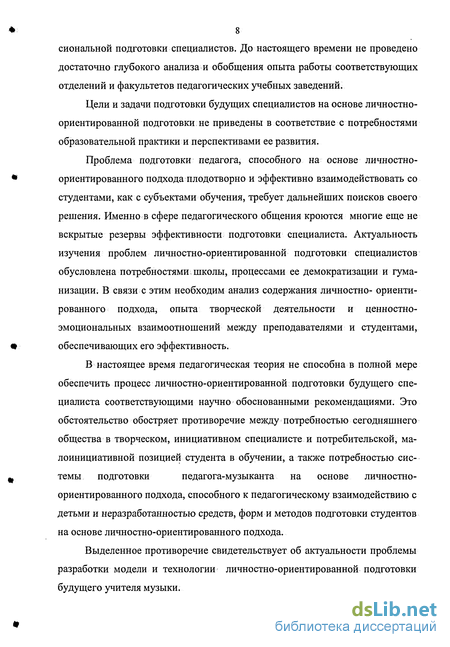 8

сиональной подготовки специалистов. До настоящего времени не проведено достаточно глубокого анализа и обобщения опыта работы соответствующих отделений и факультетов педагогических учебных заведений.

Цели и задачи подготовки будущих специалистов на основе личностно-ориентированной подготовки не приведены в соответствие с потребностями образовательной практики и перспективами ее развития.

Проблема подготовки педагога, способного на основе личностно-ориентированного подхода плодотворно и эффективно взаимодействовать со студентами, как с субъектами обучения, требует дальнейших поисков своего решения. Именно в сфере педагогического общения кроются многие еще не вскрытые резервы эффективности подготовки специалиста. Актуальность изучения проблем личностно-ориентированной подготовки специалистов обусловлена потребностями школы, процессами ее демократизации и гуманизации. В связи с этим необходим анализ содержания личностно- ориентированного подхода, опыта творческой деятельности и ценностно-эмоциональных взаимоотношений между преподавателями и студентами, обеспечивающих его эффективность.

В настоящее время педагогическая теория не способна в полной мере обеспечить процесс личностно-ориентированной подготовки будущего специалиста соответствующими научно обоснованными рекомендациями. Это обстоятельство обостряет противоречие между потребностью сегодняшнего общества в творческом, инициативном специалисте и потребительской, малоинициативной позицией студента в обучении, а также потребностью системы подготовки педагога-музыканта на основе личностно-ориентированного подхода, способного к педагогическому взаимодействию с детьми и неразработанностью средств, форм и методов подготовки студентов на основе личностно-ориентированного подхода.

Выделенное противоречие свидетельствует об актуальности проблемы разработки модели и технологии личностно-ориентированной подготовки будущего учителя музыки.

dsLib.net
библиотека диссертаций